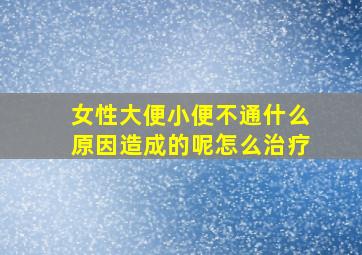 女性大便小便不通什么原因造成的呢怎么治疗